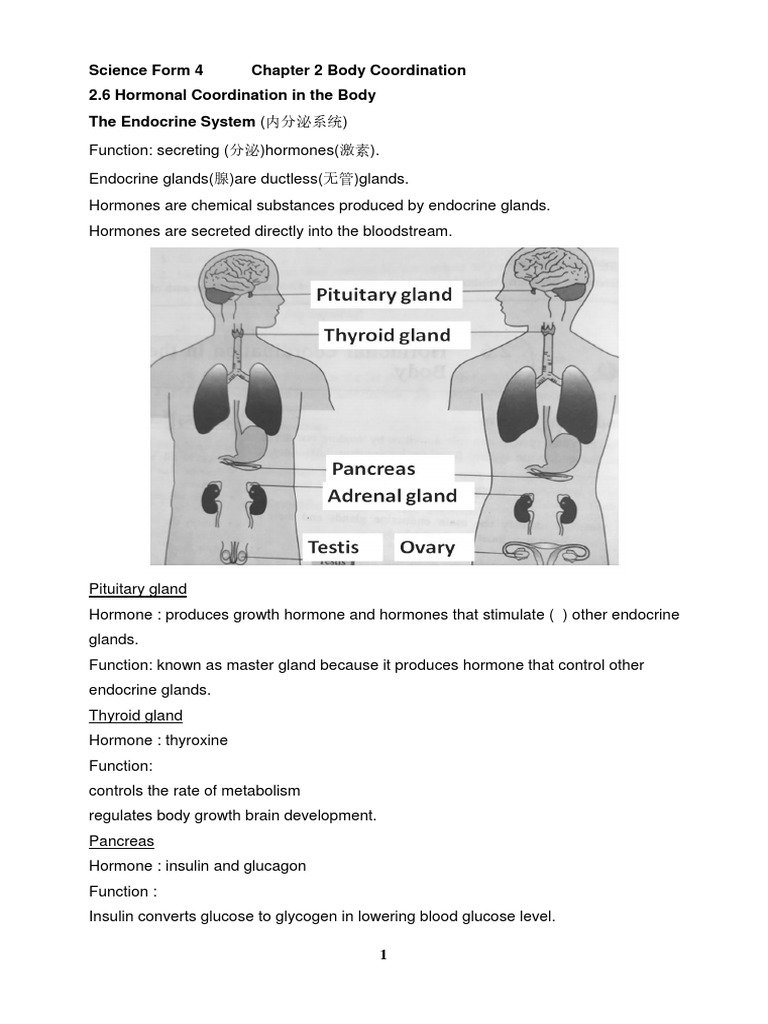 Science Form 4 Chapter 2 Body Coordination

2.6 Hormonal Coordination in the Body

The Endocrine System (内分泌系统)

Function: secreting (分泌)hormones(激素).

Endocrine glands(腺)are ductless(无管)glands.

Hormones are chemical substances produced by endocrine glands.

Hormones are secreted directly into the bloodstream.

Pituitary gland

Thyroid gland

Pancreas

Adrenal gland

Testis

Ovary

Pituitary gland

Hormone : produces growth hormone and hormones that stimulate ( ) other endocrine glands.

Function: known as master gland because it produces hormone that control other endocrine glands.

Thyroid gland

Hormone : thyroxine

Function:

controls the rate of metabolism

regulates body growth brain development.

Pancreas

Hormone : insulin and glucagon

Function :

Insulin converts glucose to glycogen in lowering blood glucose level.

1